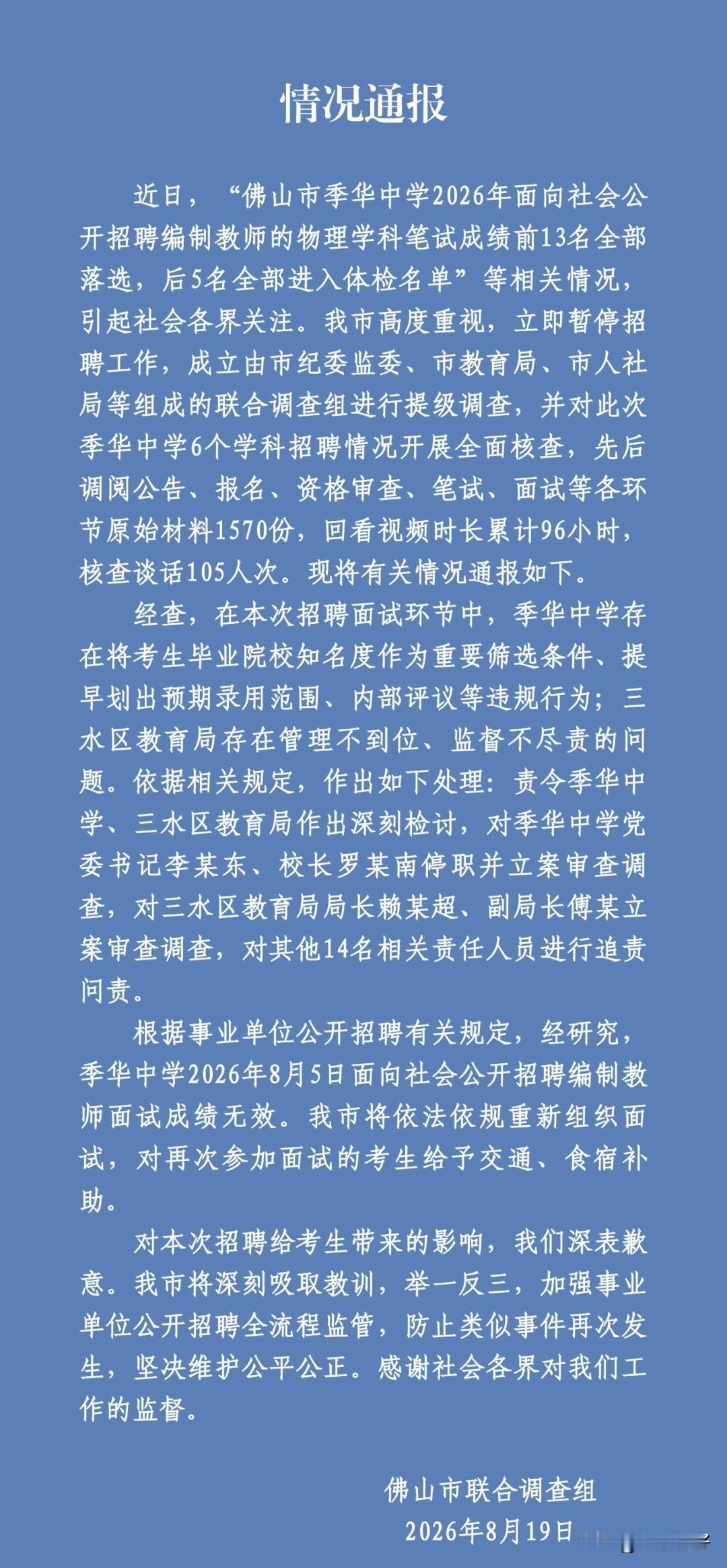 情况通报

近日，“佛山市季华中学2026年面向社会公开招聘编制教师的物理学科笔试成绩前13名全部落选，后5名全部进入体检名单”等相关情况，引起社会各界关注。我市高度重视，立即暂停招聘工作，成立由市纪委监委、市教育局、市人社局等组成的联合调查组进行提级调查，并对此次季华中学6个学科招聘情况开展全面核查，先后调阅公告、报名、资格审查、笔试、面试等各环节原始材料1570份，回看视频时长累计96小时，核查谈话105人次。现将有关情况通报如下。

经查，在本次招聘面试环节中，季华中学存在将考生毕业院校知名度作为重要筛选条件、提早划出预期录用范围、内部评议等违规行为；三水区教育局存在管理不到位、监督不尽责的问题。依据相关规定，作出如下处理：责令季华中学、三水区教育局作出深刻检讨，对季华中学党委书记李某东、校长罗某南停职并立案审查调查，对三水区教育局局长赖某超、副局长傅某立案审查调查，对其他14名相关责任人员进行追责问责。

根据事业单位公开招聘有关规定，经研究，季华中学2026年8月5日面向社会公开招聘编制教师面试成绩无效。我市将依法依规重新组织面试，对再次参加面试的考生给予交通、食宿补助。

对本次招聘给考生带来的影响，我们深表歉意。我市将深刻吸取教训，举一反三，加强事业单位公开招聘全流程监管，防止类似事件再次发生，坚决维护公平公正。感谢社会各界对我们工作的监督。

佛山市联合调查组
2026年8月19日